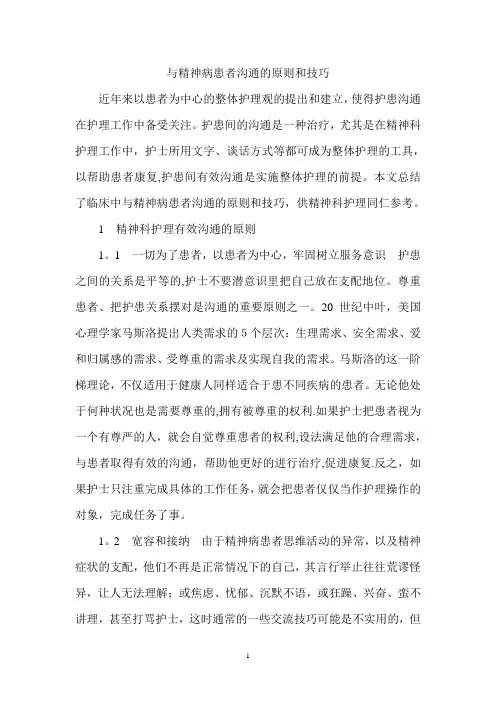 与精神病患者沟通的原则和技巧

近年来以患者为中心的整体护理观的提出和建立，使得护患沟通在护理工作中备受关注。护患间的沟通是一种治疗，尤其是在精神科护理工作中，护士所用文字、谈话方式等都可成为整体护理的工具，以帮助患者康复,护患间有效沟通是实施整体护理的前提。本文总结了临床中与精神病患者沟通的原则和技巧，供精神科护理同仁参考。

1　精神科护理有效沟通的原则

1。1　一切为了患者，以患者为中心，牢固树立服务意识　护患之间的关系是平等的,护士不要潜意识里把自己放在支配地位。尊重患者、把护患关系摆对是沟通的重要原则之一。20 世纪中叶，美国心理学家马斯洛提出人类需求的 5 个层次：生理需求、安全需求、爱和归属感的需求、受尊重的需求及实现自我的需求。马斯洛的这一阶梯理论，不仅适用于健康人同样适合于患不同疾病的患者。无论他处于何种状况也是需要尊重的,拥有被尊重的权利.如果护士把患者视为一个有尊严的人，就会自觉尊重患者的权利,设法满足他的合理需求，与患者取得有效的沟通，帮助他更好的进行治疗,促进康复.反之，如果护士只注重完成具体的工作任务，就会把患者仅仅当作护理操作的对象，完成任务了事。

1。2　宽容和接纳　由于精神病患者思维活动的异常，以及精神症状的支配，他们不再是正常情况下的自己，其言行举止往往荒谬怪异，让人无法理解；或焦虑、忧郁、沉默不语，或狂躁、兴奋、蛮不讲理，甚至打骂护士，这时通常的一些交流技巧可能是不实用的，但

1